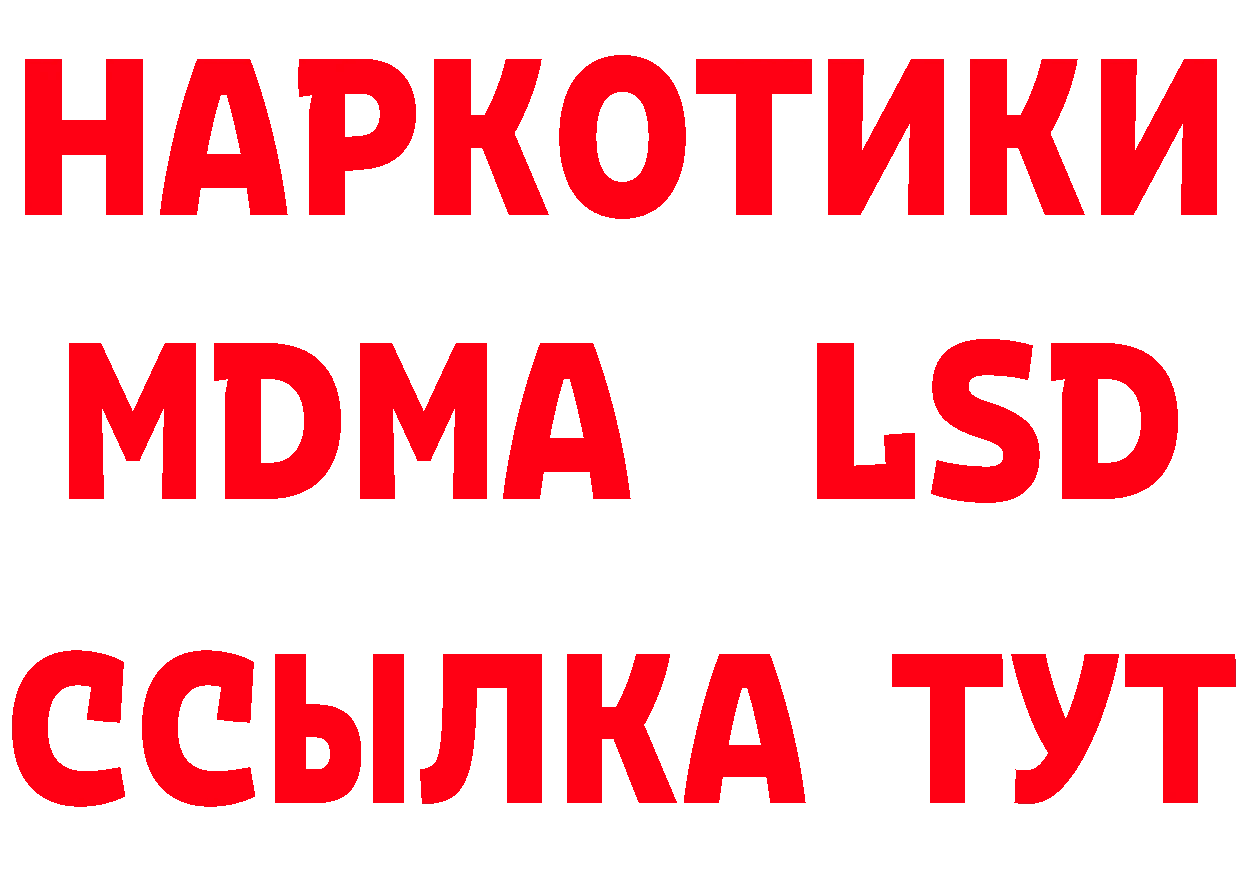 НАРКОТИКИ
MDMA LSD
ССЫЛКА ТУТ